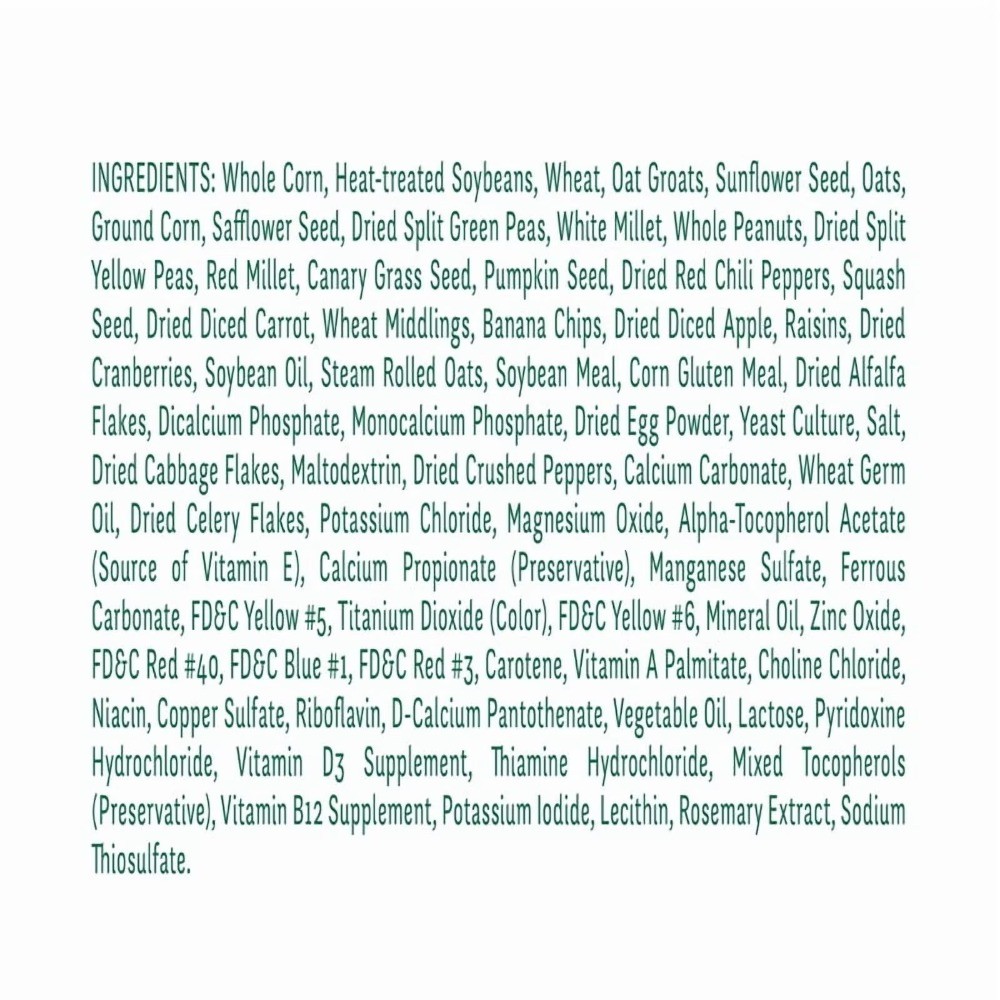 INGREDIENTS: Whole Corn, Heat-treated Soybeans, Wheat, Oat Groats, Sunflower Seed, Oats, Ground Corn, Safflower Seed, Dried Split Green Peas, White Millet, Whole Peanuts, Dried Split Yellow Peas, Red Millet, Canary Grass Seed, Pumpkin Seed, Dried Red Chili Peppers, Squash Seed, Dried Diced Carrot, Wheat Middlings, Banana Chips, Dried Diced Apple, Raisins, Dried Cranberries, Soybean Oil, Steam Rolled Oats, Soybean Meal, Corn Gluten Meal, Dried Alfalfa Flakes, Dicalcium Phosphate, Monocalcium Phosphate, Dried Egg Powder, Yeast Culture, Salt, Dried Cabbage Flakes, Maltodextrin, Dried Crushed Peppers, Calcium Carbonate, Wheat Germ Oil, Dried Celery Flakes, Potassium Chloride, Magnesium Oxide, Alpha-Tocopherol Acetate (Source of Vitamin E), Calcium Propionate (Preservative), Manganese Sulfate, Ferrous Carbonate, FD&C Yellow #5, Titanium Dioxide (Color), FD&C Yellow #6, Mineral Oil, Zinc Oxide, FD&C Red #40, FD&C Blue #1, FD&C Red #3, Carotene, Vitamin A Palmitate, Choline Chloride, Niacin, Copper Sulfate, Riboflavin, D-Calcium Pantothenate, Vegetable Oil, Lactose, Pyridoxine Hydrochloride, Vitamin D3 Supplement, Thiamine Hydrochloride, Mixed Tocopherols (Preservative), Vitamin B12 Supplement, Potassium Iodide, Lecithin, Rosemary Extract, Sodium Thiosulfate.